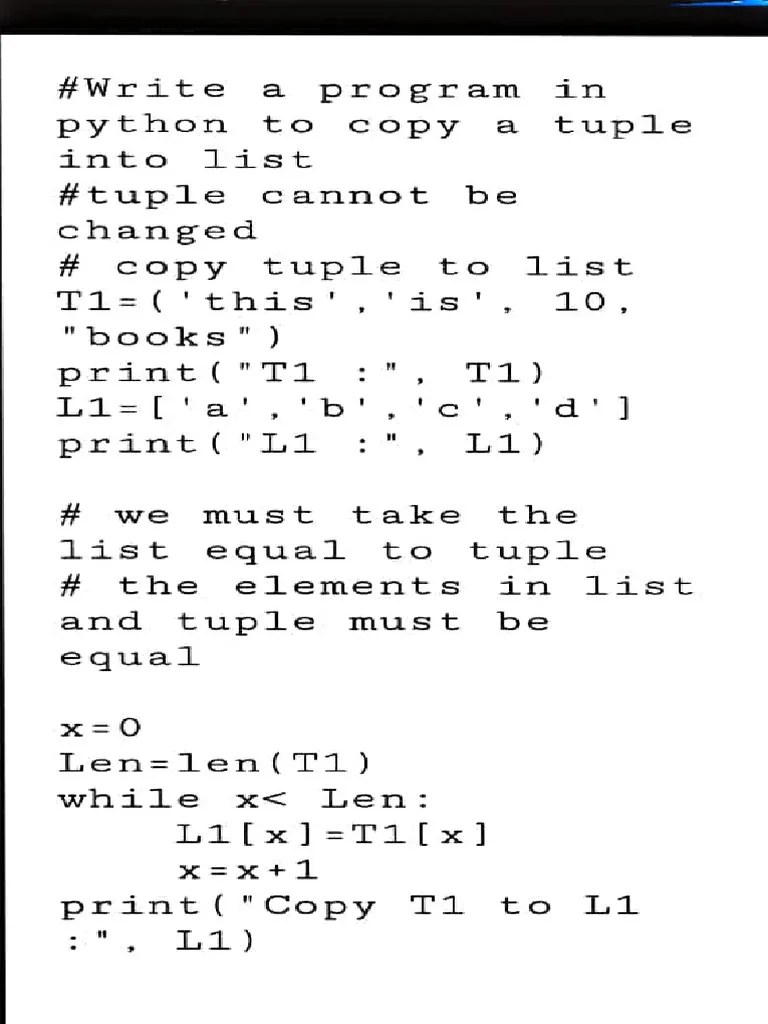 #Write a program in python to copy a tuple into list
#tuple cannot be changed
# copy tuple to list
T1=('this','is', 10, "books")
print("T1 :", T1)
L1=['a','b','c','d']
print("L1 :", L1)

# we must take the list equal to tuple
# the elements in list and tuple must be equal

x=0
Len=len(T1)
while x< Len:
    L1[x]=T1[x]
    x=x+1
print("Copy T1 to L1 :", L1)